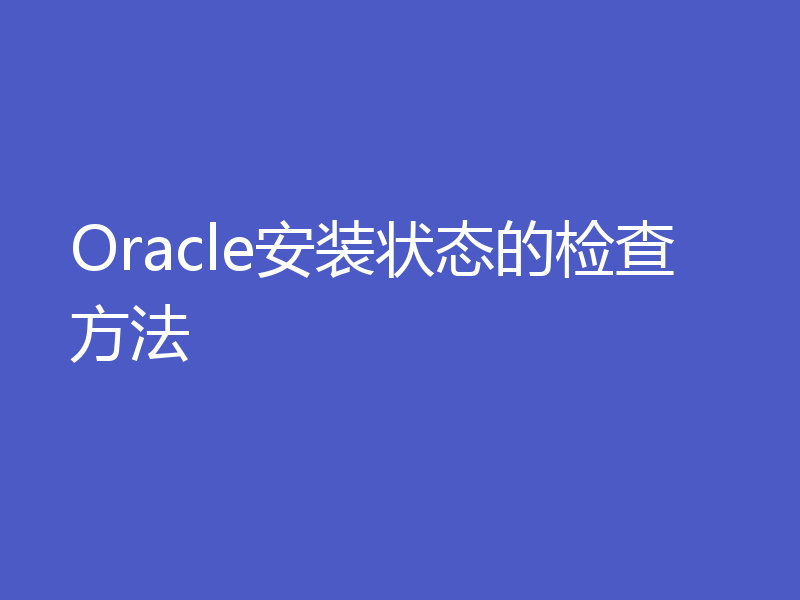 Oracle安装状态的检查方法